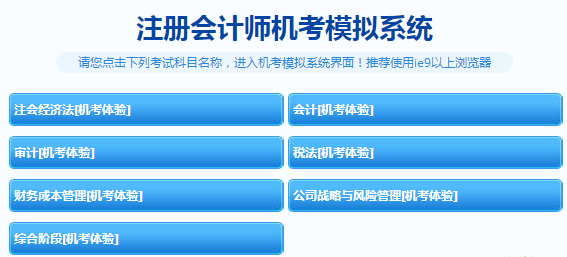 注册会计师机考模拟系统

请您点击下列考试科目名称，进入机考模拟系统界面！推荐使用ie9以上浏览器

注会经济法[机考体验]

会计[机考体验]

审计[机考体验]

税法[机考体验]

财务成本管理[机考体验]

公司战略与风险管理[机考体验]

综合阶段[机考体验]